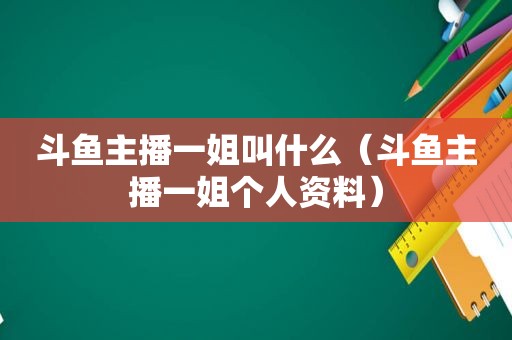 斗鱼主播一姐叫什么（斗鱼主播一姐个人资料）